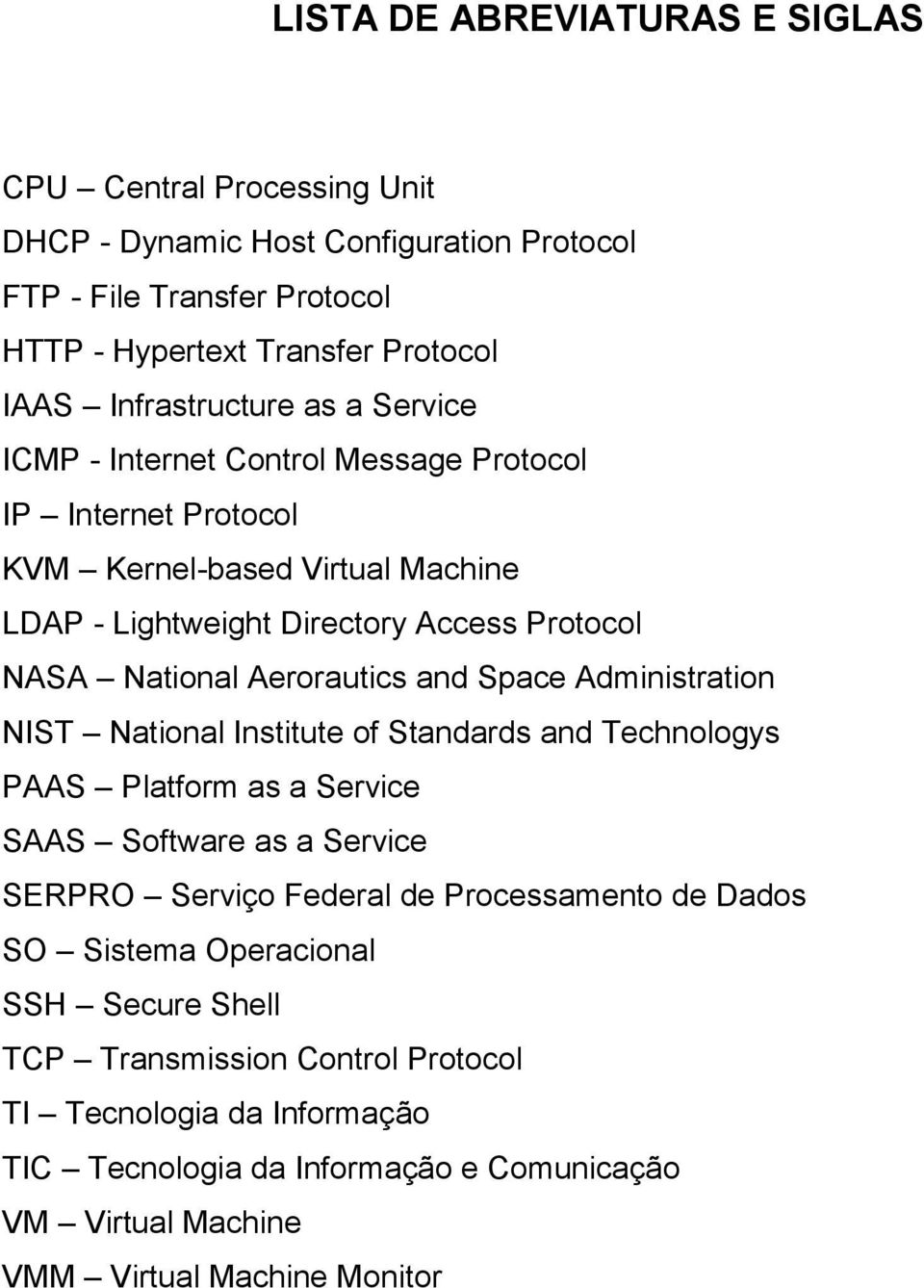 LISTA DE ABREVIATURAS E SIGLAS

CPU – Central Processing Unit
DHCP - Dynamic Host Configuration Protocol
FTP - File Transfer Protocol
HTTP - Hypertext Transfer Protocol
IAAS – Infrastructure as a Service
ICMP - Internet Control Message Protocol
IP – Internet Protocol
KVM – Kernel-based Virtual Machine
LDAP - Lightweight Directory Access Protocol
NASA – National Aerorautics and Space Administration
NIST – National Institute of Standards and Technologys
PAAS – Platform as a Service
SAAS – Software as a Service
SERPRO – Serviço Federal de Processamento de Dados
SO – Sistema Operacional
SSH – Secure Shell
TCP – Transmission Control Protocol
TI – Tecnologia da Informação
TIC – Tecnologia da Informação e Comunicação
VM – Virtual Machine
VMM – Virtual Machine Monitor